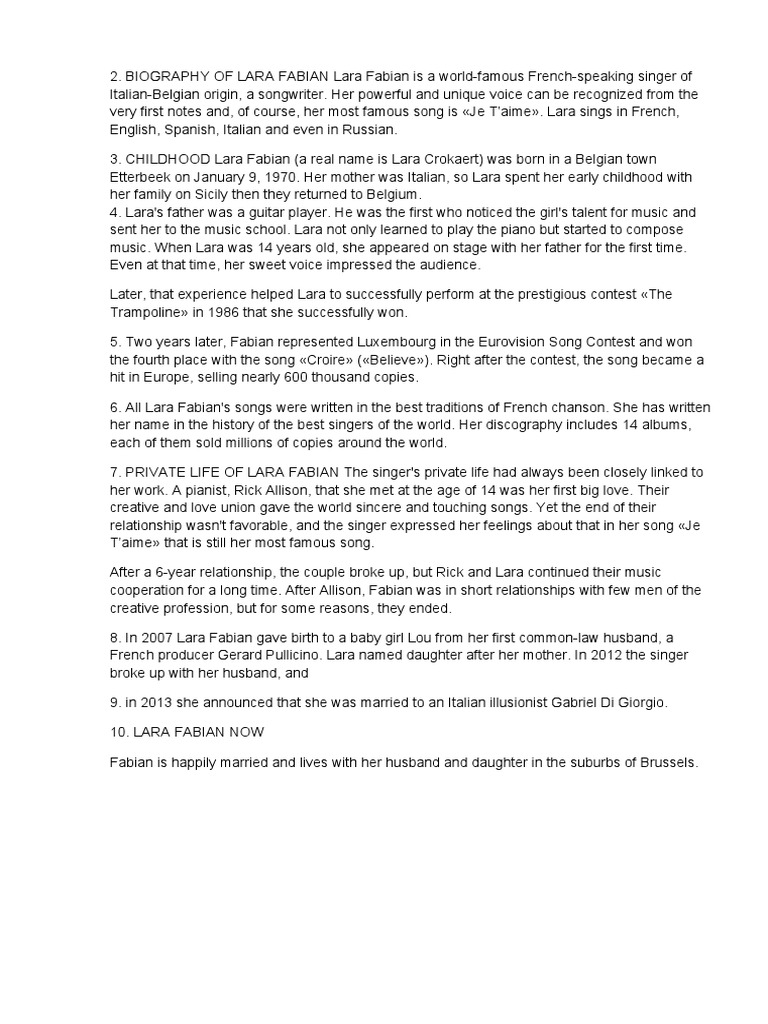 2. BIOGRAPHY OF LARA FABIAN Lara Fabian is a world-famous French-speaking singer of Italian-Belgian origin, a songwriter. Her powerful and unique voice can be recognized from the very first notes and, of course, her most famous song is «Je T'aime». Lara sings in French, English, Spanish, Italian and even in Russian.

3. CHILDHOOD Lara Fabian (a real name is Lara Crokaert) was born in a Belgian town Etterbeek on January 9, 1970. Her mother was Italian, so Lara spent her early childhood with her family on Sicily then they returned to Belgium.
4. Lara's father was a guitar player. He was the first who noticed the girl's talent for music and sent her to the music school. Lara not only learned to play the piano but started to compose music. When Lara was 14 years old, she appeared on stage with her father for the first time. Even at that time, her sweet voice impressed the audience.

Later, that experience helped Lara to successfully perform at the prestigious contest «The Trampoline» in 1986 that she successfully won.

5. Two years later, Fabian represented Luxembourg in the Eurovision Song Contest and won the fourth place with the song «Croire» («Believe»). Right after the contest, the song became a hit in Europe, selling nearly 600 thousand copies.

6. All Lara Fabian's songs were written in the best traditions of French chanson. She has written her name in the history of the best singers of the world. Her discography includes 14 albums, each of them sold millions of copies around the world.

7. PRIVATE LIFE OF LARA FABIAN The singer's private life had always been closely linked to her work. A pianist, Rick Allison, that she met at the age of 14 was her first big love. Their creative and love union gave the world sincere and touching songs. Yet the end of their relationship wasn't favorable, and the singer expressed her feelings about that in her song «Je T'aime» that is still her most famous song.

After a 6-year relationship, the couple broke up, but Rick and Lara continued their music cooperation for a long time. After Allison, Fabian was in short relationships with few men of the creative profession, but for some reasons, they ended.

8. In 2007 Lara Fabian gave birth to a baby girl Lou from her first common-law husband, a French producer Gerard Pullicino. Lara named daughter after her mother. In 2012 the singer broke up with her husband, and

9. in 2013 she announced that she was married to an Italian illusionist Gabriel Di Giorgio.

10. LARA FABIAN NOW

Fabian is happily married and lives with her husband and daughter in the suburbs of Brussels.